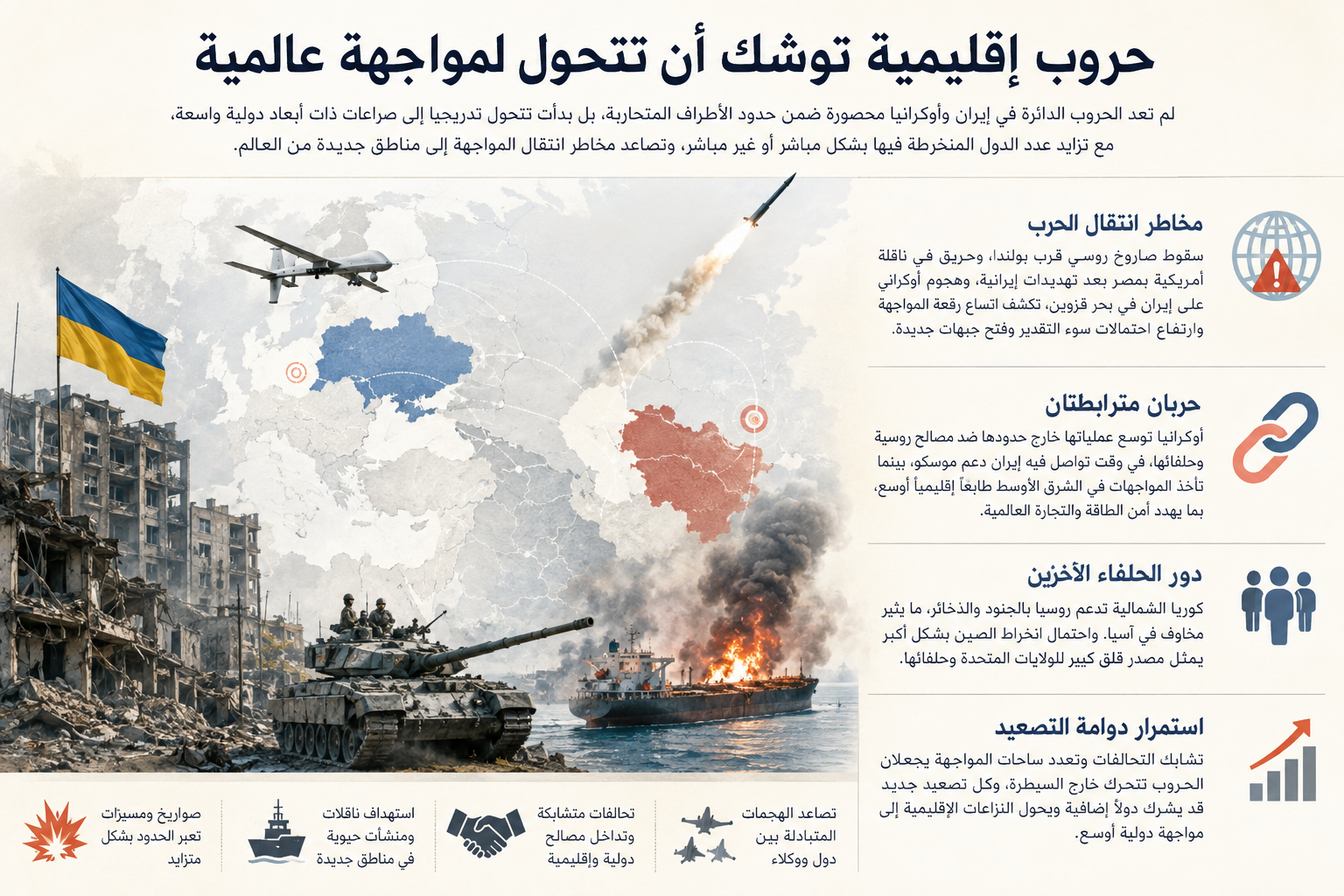 حروب إقليمية توشك أن تتحول لمواجهة عالمية

لم تعد الحروب الدائرة في إيران وأوكرانيا محصورة ضمن حدود الأطراف المتحاربة، بل بدأت تتحول تدريجيا إلى صراعات ذات أبعاد دولية واسعة، مع تزايد عدد الدول المنخرطة فيها بشكل مباشر أو غير مباشر، وتصاعد مخاطر انتقال المواجهة إلى مناطق جديدة من العالم.

مخاطر انتقال الحرب

سقوط صاروخ روسي قرب بولندا، وحريق في ناقلة أمريكية بمصر بعد تهديدات إيرانية، وهجوم أوكراني على إيران في بحر قزوين، تكشف اتساع رقعة المواجهة وارتفاع احتمالات سوء التقدير وفتح جبهات جديدة.

حربان مترابطتان

أوكرانيا توسع عملياتها خارج حدودها ضد مصالح روسية وحلفائها، في وقت تواصل فيه إيران دعم موسكو، بينما تأخذ المواجهات في الشرق الأوسط طابعاً إقليمياً أوسع، بما يهدد أمن الطاقة والتجارة العالمية.

دور الحلفاء الآخرين

كوريا الشمالية تدعم روسيا بالجنود والذخائر، ما يثير مخاوف في آسيا. واحتمال انخراط الصين بشكل أكبر يمثل مصدر قلق كبير للولايات المتحدة وحلفائها.

استمرار دوامة التصعيد

تشابك التحالفات وتعدد ساحات المواجهة يجعلان الحروب تتحرك خارج السيطرة، وكل تصعيد جديد قد يشرك دولاً إضافية ويحول النزاعات الإقليمية إلى مواجهة دولية أوسع.

تصاعد الهجمات المتبادلة بين دول ووكلاء

تحالفات متشابكة وتداخل مصالح دولية وإقليمية

استهداف ناقلات ومنشآت حيوية في مناطق جديدة

صواريخ ومسيرات تعبر الحدود بشكل متزايد